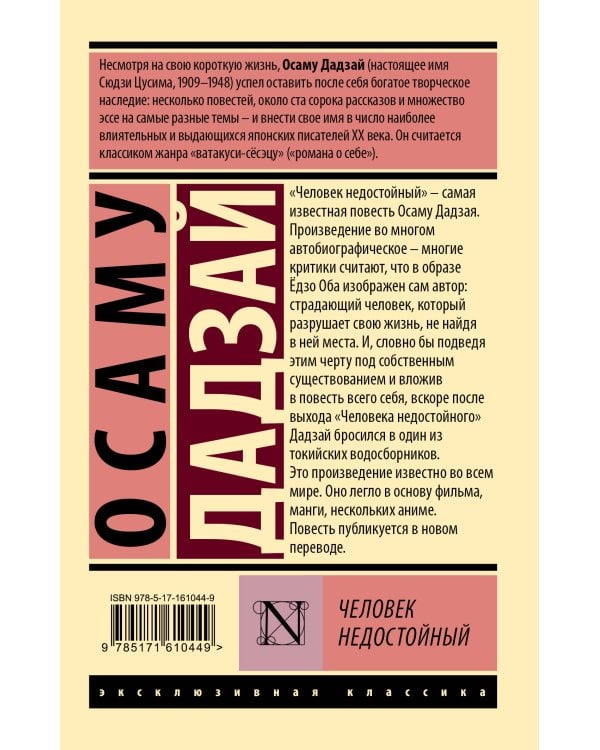 Несмотря на свою короткую жизнь, Осаму Дадзай (настоящее имя Сюдзи Цусима, 1909–1948) успел оставить после себя богатое творческое наследие: несколько повестей, около ста сорока рассказов и множество эссе на самые разные темы – и внести свое имя в число наиболее влиятельных и выдающихся японских писателей XX века. Он считается классиком жанра «ватакуси-сёсэцу» («романа о себе»).

ОСАМУ

ДАДЗАЙ

«Человек недостойный» – самая известная повесть Осаму Дадзая. Произведение во многом автобиографическое – многие критики считают, что в образе Ёдзо Оба изображен сам автор: страдающий человек, который разрушает свою жизнь, не найдя в ней места. И, словно бы подведя этим черту под собственным существованием и вложив в повесть всего себя, вскоре после выхода «Человека недостойного» Дадзай бросился в один из токийских водосборников.

Это произведение известно во всем мире. Оно легло в основу фильма, манги, нескольких аниме.

Повесть публикуется в новом переводе.

ISBN 978-5-17-161044-9

9 785171 610449 >

N

ЧЕЛОВЕК
НЕДОСТОЙНЫЙ

ЭКСКЛЮЗИВНАЯ КЛАССИКА